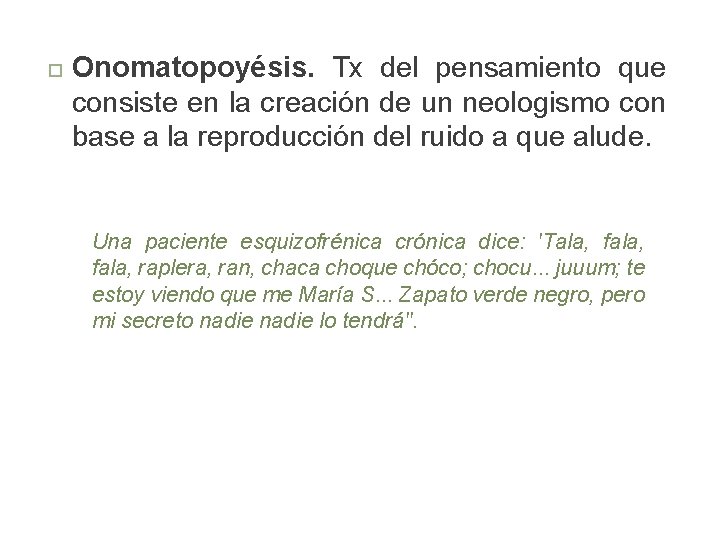 Onomatopoyésis. Tx del pensamiento que consiste en la creación de un neologismo con base a la reproducción del ruido a que alude.

Una paciente esquizofrénica crónica dice: 'Tala, fala, fala, raplera, ran, chaca choque chóco; chocu... juuum; te estoy viendo que me María S... Zapato verde negro, pero mi secreto nadie nadie lo tendrá".